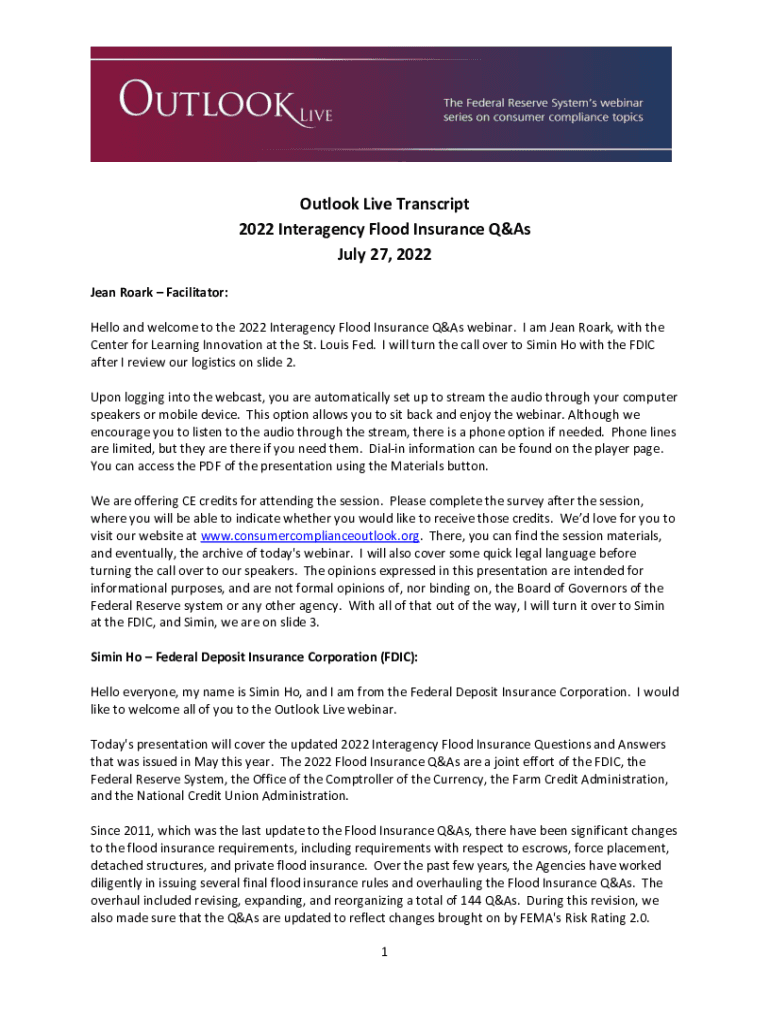 OUTLOOK LIVE

The Federal Reserve System's webinar series on consumer compliance topics

Outlook Live Transcript
2022 Interagency Flood Insurance Q&As
July 27, 2022

Jean Roark – Facilitator:

Hello and welcome to the 2022 Interagency Flood Insurance Q&As webinar. I am Jean Roark, with the Center for Learning Innovation at the St. Louis Fed. I will turn the call over to Simin Ho with the FDIC after I review our logistics on slide 2.

Upon logging into the webcast, you are automatically set up to stream the audio through your computer speakers or mobile device. This option allows you to sit back and enjoy the webinar. Although we encourage you to listen to the audio through the stream, there is a phone option if needed. Phone lines are limited, but they are there if you need them. Dial-in information can be found on the player page. You can access the PDF of the presentation using the Materials button.

We are offering CE credits for attending the session. Please complete the survey after the session, where you will be able to indicate whether you would like to receive those credits. We'd love for you to visit our website at www.consumercomplianceoutlook.org. There, you can find the session materials, and eventually, the archive of today's webinar. I will also cover some quick legal language before turning the call over to our speakers. The opinions expressed in this presentation are intended for informational purposes, and are not formal opinions of, nor binding on, the Board of Governors of the Federal Reserve system or any other agency. With all of that out of the way, I will turn it over to Simin at the FDIC, and Simin, we are on slide 3.

Simin Ho – Federal Deposit Insurance Corporation (FDIC):

Hello everyone, my name is Simin Ho, and I am from the Federal Deposit Insurance Corporation. I would like to welcome all of you to the Outlook Live webinar.

Today's presentation will cover the updated 2022 Interagency Flood Insurance Questions and Answers that was issued in May this year. The 2022 Flood Insurance Q&As are a joint effort of the FDIC, the Federal Reserve System, the Office of the Comptroller of the Currency, the Farm Credit Administration, and the National Credit Union Administration.

Since 2011, which was the last update to the Flood Insurance Q&As, there have been significant changes to the flood insurance requirements, including requirements with respect to escrows, force placement, detached structures, and private flood insurance. Over the past few years, the Agencies have worked diligently in issuing several final flood insurance rules and overhauling the Flood Insurance Q&As. The overhaul included revising, expanding, and reorganizing a total of 144 Q&As. During this revision, we also made sure that the Q&As are updated to reflect changes brought on by FEMA's Risk Rating 2.0.

1